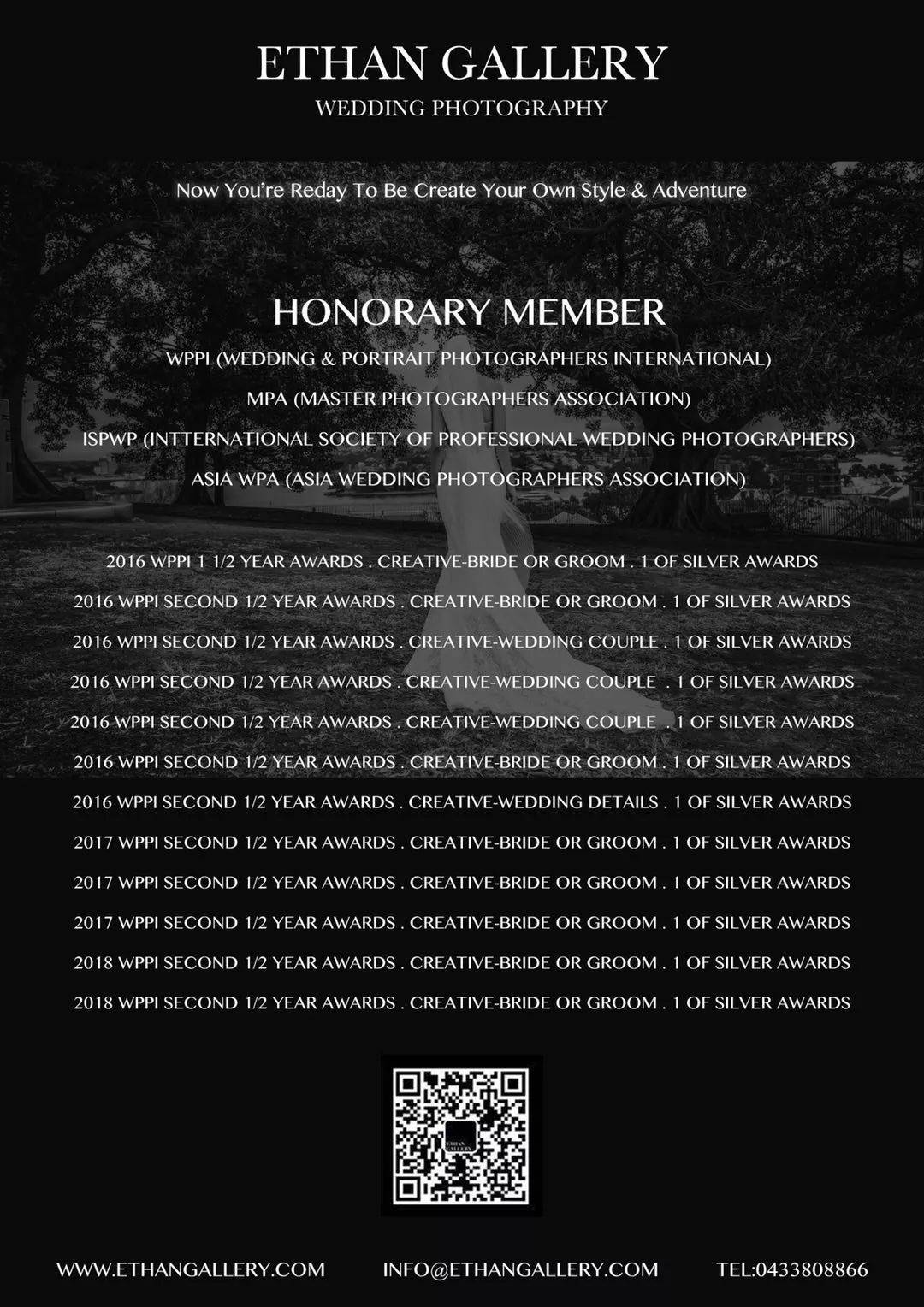 ETHAN GALLERY
WEDDING PHOTOGRAPHY

Now You're Reday To Be Create Your Own Style & Adventure

HONORARY MEMBER
WPPI (WEDDING & PORTRAIT PHOTOGRAPHERS INTERNATIONAL)
MPA (MASTER PHOTOGRAPHERS ASSOCIATION)
ISPWP (INTTERNATIONAL SOCIETY OF PROFESSIONAL WEDDING PHOTOGRAPHERS)
ASIA WPA (ASIA WEDDING PHOTOGRAPHERS ASSOCIATION)

2016 WPPI 1 1/2 YEAR AWARDS . CREATIVE-BRIDE OR GROOM . 1 OF SILVER AWARDS
2016 WPPI SECOND 1/2 YEAR AWARDS . CREATIVE-BRIDE OR GROOM . 1 OF SILVER AWARDS
2016 WPPI SECOND 1/2 YEAR AWARDS . CREATIVE-WEDDING COUPLE . 1 OF SILVER AWARDS
2016 WPPI SECOND 1/2 YEAR AWARDS . CREATIVE-WEDDING COUPLE . 1 OF SILVER AWARDS
2016 WPPI SECOND 1/2 YEAR AWARDS . CREATIVE-WEDDING COUPLE . 1 OF SILVER AWARDS
2016 WPPI SECOND 1/2 YEAR AWARDS . CREATIVE-BRIDE OR GROOM . 1 OF SILVER AWARDS
2016 WPPI SECOND 1/2 YEAR AWARDS . CREATIVE-WEDDING DETAILS . 1 OF SILVER AWARDS
2017 WPPI SECOND 1/2 YEAR AWARDS . CREATIVE-BRIDE OR GROOM . 1 OF SILVER AWARDS
2017 WPPI SECOND 1/2 YEAR AWARDS . CREATIVE-BRIDE OR GROOM . 1 OF SILVER AWARDS
2017 WPPI SECOND 1/2 YEAR AWARDS . CREATIVE-BRIDE OR GROOM . 1 OF SILVER AWARDS
2018 WPPI SECOND 1/2 YEAR AWARDS . CREATIVE-BRIDE OR GROOM . 1 OF SILVER AWARDS
2018 WPPI SECOND 1/2 YEAR AWARDS . CREATIVE-BRIDE OR GROOM . 1 OF SILVER AWARDS

ETHAN GALLERY

WWW.ETHANGALLERY.COM INFO@ETHANGALLERY.COM TEL:0433808866